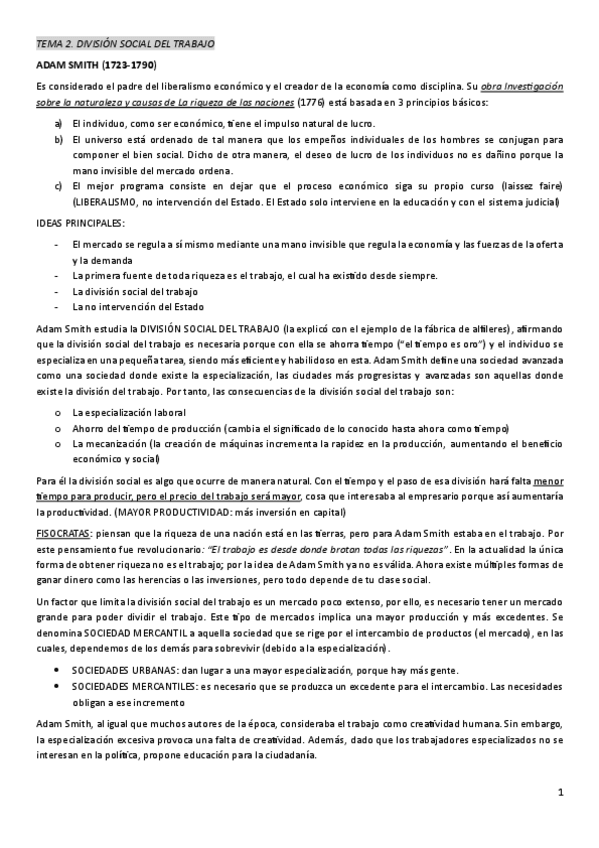 TEMA 2. DIVISIÓN SOCIAL DEL TRABAJO

ADAM SMITH (1723-1790)

Es considerado el padre del liberalismo económico y el creador de la economía como disciplina. Su obra Investigación sobre la naturaleza y causas de La riqueza de las naciones (1776) está basada en 3 principios básicos:

a) El individuo, como ser económico, tiene el impulso natural de lucro.
b) El universo está ordenado de tal manera que los empeños individuales de los hombres se conjugan para componer el bien social. Dicho de otra manera, el deseo de lucro de los individuos no es dañino porque la mano invisible del mercado ordena.
c) El mejor programa consiste en dejar que el proceso económico siga su propio curso (laissez faire) (LIBERALISMO, no intervención del Estado. El Estado solo interviene en la educación y con el sistema judicial)

IDEAS PRINCIPALES:

- El mercado se regula a sí mismo mediante una mano invisible que regula la economía y las fuerzas de la oferta y la demanda
- La primera fuente de toda riqueza es el trabajo, el cual ha existido desde siempre.
- La división social del trabajo
- La no intervención del Estado

Adam Smith estudia la DIVISIÓN SOCIAL DEL TRABAJO (la explicó con el ejemplo de la fábrica de alfileres), afirmando que la división social del trabajo es necesaria porque con ella se ahorra tiempo ("el tiempo es oro") y el individuo se especializa en una pequeña tarea, siendo más eficiente y habilidoso en esta. Adam Smith define una sociedad avanzada como una sociedad donde existe la especialización, las ciudades más progresistas y avanzadas son aquellas donde existe la división del trabajo. Por tanto, las consecuencias de la división social del trabajo son:

o La especialización laboral
o Ahorro del tiempo de producción (cambia el significado de lo conocido hasta ahora como tiempo)
o La mecanización (la creación de máquinas incrementa la rapidez en la producción, aumentando el beneficio económico y social)

Para él la división social es algo que ocurre de manera natural. Con el tiempo y el paso de esa división hará falta menor tiempo para producir, pero el precio del trabajo será mayor, cosa que interesaba al empresario porque así aumentaría la productividad. (MAYOR PRODUCTIVIDAD: más inversión en capital)

FISOCRATAS: piensan que la riqueza de una nación está en las tierras, pero para Adam Smith estaba en el trabajo. Por este pensamiento fue revolucionario: "El trabajo es desde donde brotan todas las riquezas". En la actualidad la única forma de obtener riqueza no es el trabajo; por la idea de Adam Smith ya no es válida. Ahora existe múltiples formas de ganar dinero como las herencias o las inversiones, pero todo depende de tu clase social.

Un factor que limita la división social del trabajo es un mercado poco extenso, por ello, es necesario tener un mercado grande para poder dividir el trabajo. Este tipo de mercados implica una mayor producción y más excedentes. Se denomina SOCIEDAD MERCANTIL a aquella sociedad que se rige por el intercambio de productos (el mercado), en las cuales, dependemos de los demás para sobrevivir (debido a la especialización).

• SOCIEDADES URBANAS: dan lugar a una mayor especialización, porque hay más gente.
• SOCIEDADES MERCANTILES: es necesario que se produzca un excedente para el intercambio. Las necesidades obligan a ese incremento

Adam Smith, al igual que muchos autores de la época, consideraba el trabajo como creatividad humana. Sin embargo, la especialización excesiva provoca una falta de creatividad. Además, dado que los trabajadores especializados no se interesan en la política, propone educación para la ciudadanía.

1